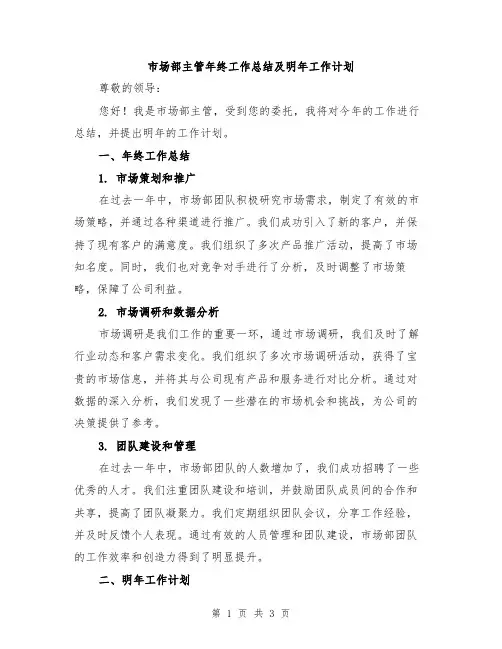 市场部主管年终工作总结及明年工作计划

尊敬的领导：

您好！我是市场部主管，受到您的委托，我将对今年的工作进行总结，并提出明年的工作计划。

一、年终工作总结

1. 市场策划和推广

在过去一年中，市场部团队积极研究市场需求，制定了有效的市场策略，并通过各种渠道进行推广。我们成功引入了新的客户，并保持了现有客户的满意度。我们组织了多次产品推广活动，提高了市场知名度。同时，我们也对竞争对手进行了分析，及时调整了市场策略，保障了公司利益。

2. 市场调研和数据分析

市场调研是我们工作的重要一环，通过市场调研，我们及时了解行业动态和客户需求变化。我们组织了多次市场调研活动，获得了宝贵的市场信息，并将其与公司现有产品和服务进行对比分析。通过对数据的深入分析，我们发现了一些潜在的市场机会和挑战，为公司的决策提供了参考。

3. 团队建设和管理

在过去一年中，市场部团队的人数增加了，我们成功招聘了一些优秀的人才。我们注重团队建设和培训，并鼓励团队成员间的合作和共享，提高了团队凝聚力。我们定期组织团队会议，分享工作经验，并及时反馈个人表现。通过有效的人员管理和团队建设，市场部团队的工作效率和创造力得到了明显提升。

二、明年工作计划

第 1 页 共 3 页